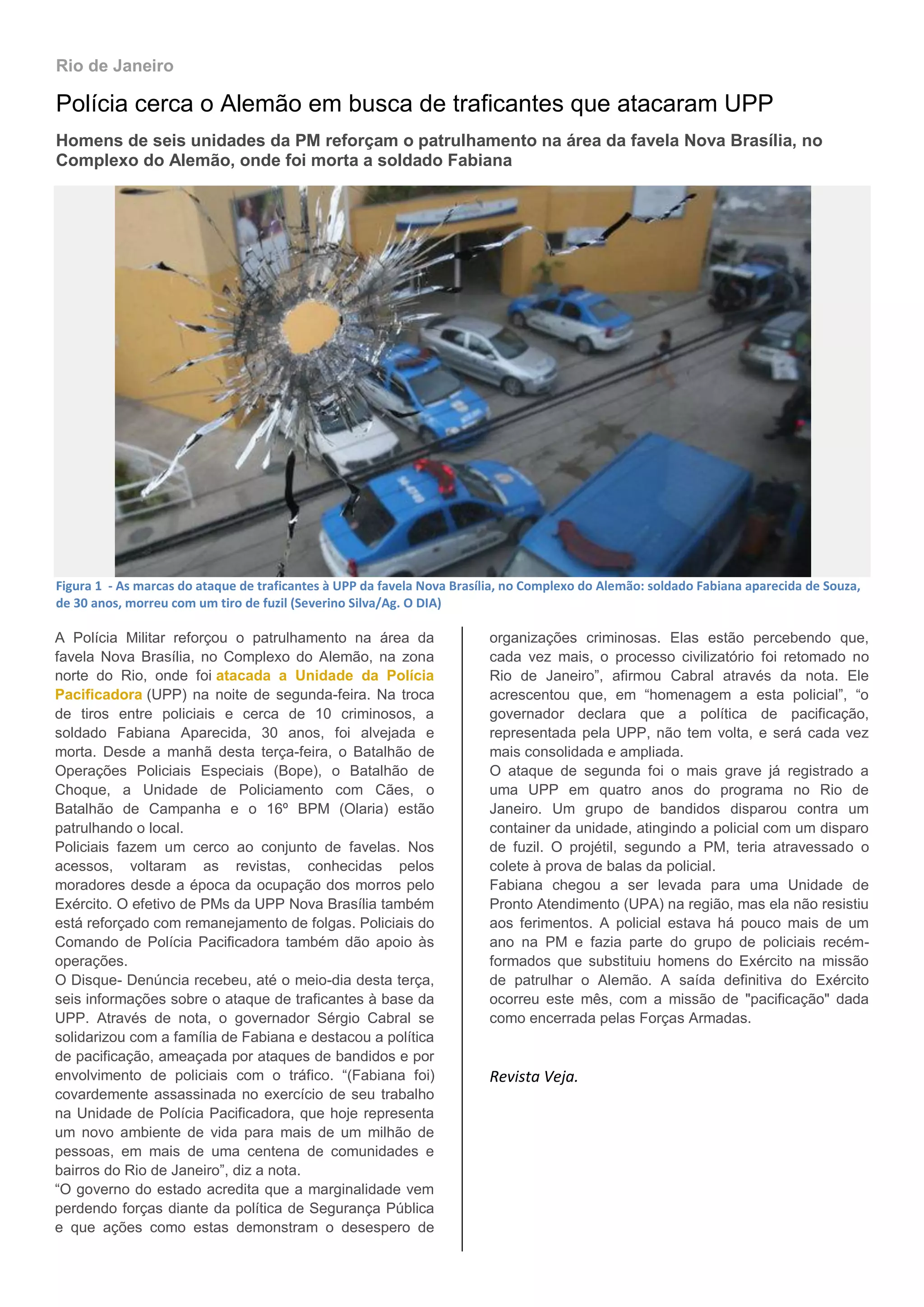 Rio de Janeiro

Polícia cerca o Alemão em busca de traficantes que atacaram UPP

Homens de seis unidades da PM reforçam o patrulhamento na área da favela Nova Brasília, no Complexo do Alemão, onde foi morta a soldado Fabiana

Figura 1 - As marcas do ataque de traficantes à UPP da favela Nova Brasília, no Complexo do Alemão: soldado Fabiana aparecida de Souza, de 30 anos, morreu com um tiro de fuzil (Severino Silva/Ag. O DIA)

A Polícia Militar reforçou o patrulhamento na área da favela Nova Brasília, no Complexo do Alemão, na zona norte do Rio, onde foi atacada a Unidade da Polícia Pacificadora (UPP) na noite de segunda-feira. Na troca de tiros entre policiais e cerca de 10 criminosos, a soldado Fabiana Aparecida, 30 anos, foi alvejada e morta. Desde a manhã desta terça-feira, o Batalhão de Operações Policiais Especiais (Bope), o Batalhão de Choque, a Unidade de Policiamento com Cães, o Batalhão de Campanha e o 16º BPM (Olaria) estão patrulhando o local.
Policiais fazem um cerco ao conjunto de favelas. Nos acessos, voltaram as revistas, conhecidas pelos moradores desde a época da ocupação dos morros pelo Exército. O efetivo de PMs da UPP Nova Brasília também está reforçado com remanejamento de folgas. Policiais do Comando de Polícia Pacificadora também dão apoio às operações.
O Disque- Denúncia recebeu, até o meio-dia desta terça, seis informações sobre o ataque de traficantes à base da UPP. Através de nota, o governador Sérgio Cabral se solidarizou com a família de Fabiana e destacou a política de pacificação, ameaçada por ataques de bandidos e por envolvimento de policiais com o tráfico. “(Fabiana foi) covardemente assassinada no exercício de seu trabalho na Unidade de Polícia Pacificadora, que hoje representa um novo ambiente de vida para mais de um milhão de pessoas, em mais de uma centena de comunidades e bairros do Rio de Janeiro”, diz a nota.
“O governo do estado acredita que a marginalidade vem perdendo forças diante da política de Segurança Pública e que ações como estas demonstram o desespero de organizações criminosas. Elas estão percebendo que, cada vez mais, o processo civilizatório foi retomado no Rio de Janeiro”, afirmou Cabral através da nota. Ele acrescentou que, em “homenagem a esta policial”, “o governador declara que a política de pacificação, representada pela UPP, não tem volta, e será cada vez mais consolidada e ampliada.
O ataque de segunda foi o mais grave já registrado a uma UPP em quatro anos do programa no Rio de Janeiro. Um grupo de bandidos disparou contra um container da unidade, atingindo a policial com um disparo de fuzil. O projétil, segundo a PM, teria atravessado o colete à prova de balas da policial.
Fabiana chegou a ser levada para uma Unidade de Pronto Atendimento (UPA) na região, mas ela não resistiu aos ferimentos. A policial estava há pouco mais de um ano na PM e fazia parte do grupo de policiais recém-formados que substituiu homens do Exército na missão de patrulhar o Alemão. A saída definitiva do Exército ocorreu este mês, com a missão de "pacificação" dada como encerrada pelas Forças Armadas.

Revista Veja.